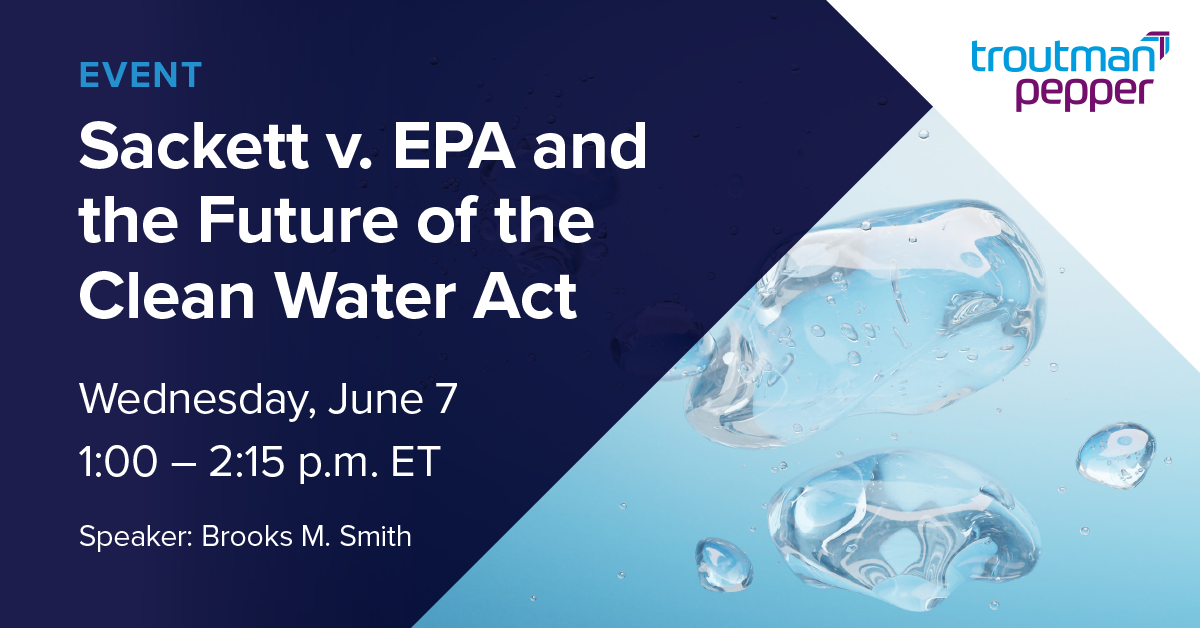 EVENT

Sackett v. EPA and the Future of the Clean Water Act

Wednesday, June 7
1:00 – 2:15 p.m. ET

Speaker: Brooks M. Smith

troutman pepper